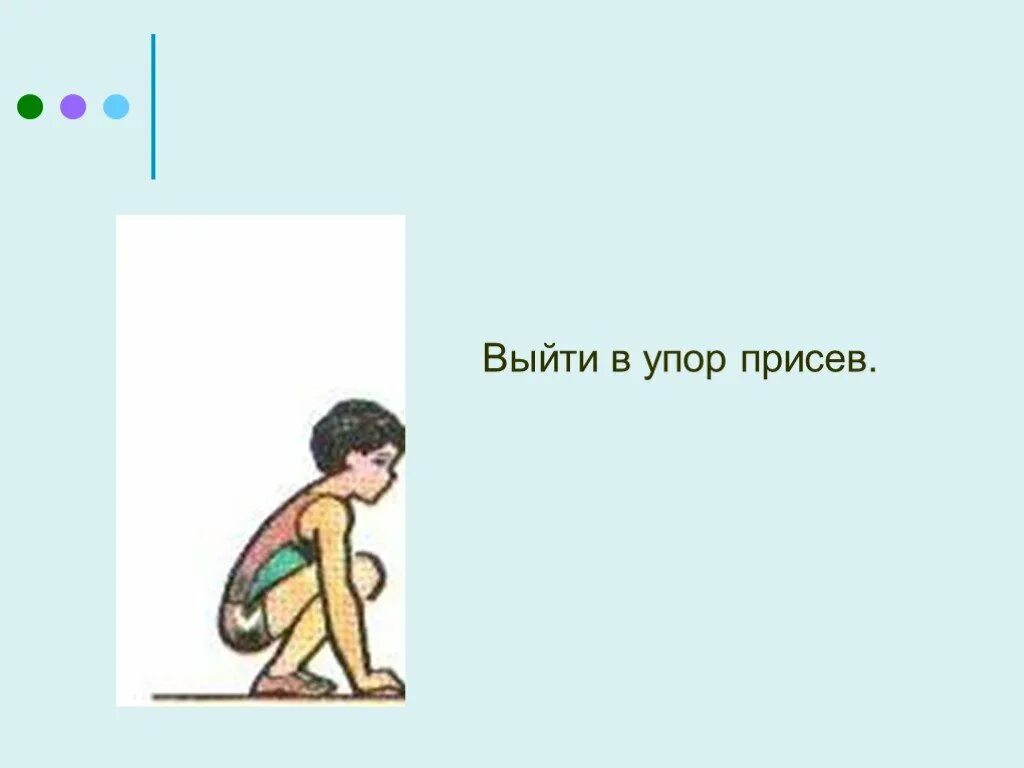 Выйти в упор присев.